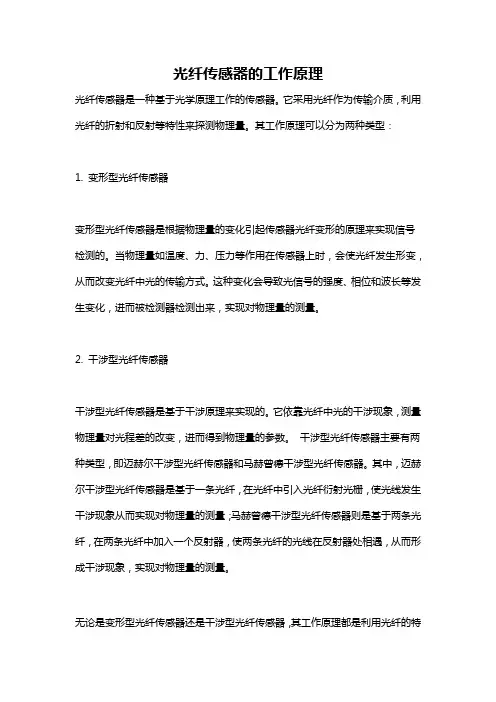 光纤传感器的工作原理

光纤传感器是一种基于光学原理工作的传感器。它采用光纤作为传输介质，利用光纤的折射和反射等特性来探测物理量。其工作原理可以分为两种类型：

1. 变形型光纤传感器

变形型光纤传感器是根据物理量的变化引起传感器光纤变形的原理来实现信号检测的。当物理量如温度、力、压力等作用在传感器上时，会使光纤发生形变，从而改变光纤中光的传输方式。这种变化会导致光信号的强度、相位和波长等发生变化，进而被检测器检测出来，实现对物理量的测量。

2. 干涉型光纤传感器

干涉型光纤传感器是基于干涉原理来实现的。它依靠光纤中光的干涉现象，测量物理量对光程差的改变，进而得到物理量的参数。 干涉型光纤传感器主要有两种类型，即迈赫尔干涉型光纤传感器和马赫曾德干涉型光纤传感器。其中，迈赫尔干涉型光纤传感器是基于一条光纤，在光纤中引入光纤衍射光栅，使光线发生干涉现象从而实现对物理量的测量；马赫曾德干涉型光纤传感器则是基于两条光纤，在两条光纤中加入一个反射器，使两条光纤的光线在反射器处相遇，从而形成干涉现象，实现对物理量的测量。

无论是变形型光纤传感器还是干涉型光纤传感器，其工作原理都是利用光纤的特